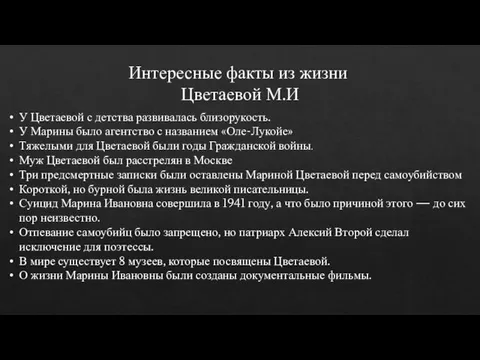 Интересные факты из жизни Цветаевой М.И

• У Цветаевой с детства развивалась близорукость.
• У Марины было агентство с названием «Оле-Лукойе»
• Тяжелыми для Цветаевой были годы Гражданской войны.
• Муж Цветаевой был расстрелян в Москве
• Три предсмертные записки были оставлены Мариной Цветаевой перед самоубийством
• Короткой, но бурной была жизнь великой писательницы.
• Суицид Марина Ивановна совершила в 1941 году, а что было причиной этого — до сих пор неизвестно.
• Отпевание самоубийц было запрещено, но патриарх Алексий Второй сделал исключение для поэтессы.
• В мире существует 8 музеев, которые посвящены Цветаевой.
• О жизни Марины Ивановны были созданы документальные фильмы.